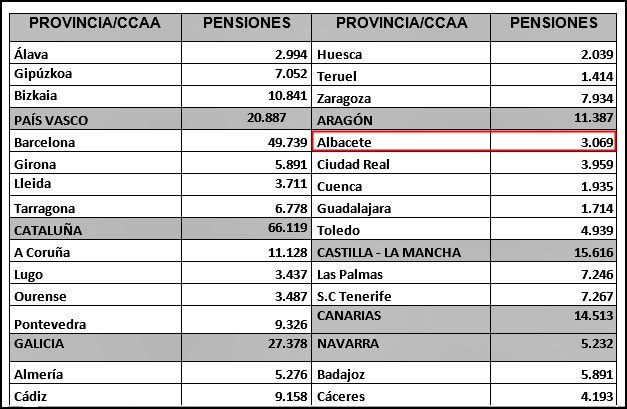 | PROVINCIA/CCAA | PENSIONES | PROVINCIA/CCAA | PENSIONES |
|---|---|---|---|
| Álava | 2.994 | Huesca | 2.039 |
| Gipúzkoa | 7.052 | Teruel | 1.414 |
| Bizkaia | 10.841 | Zaragoza | 7.934 |
| PAÍS VASCO | 20.887 | ARAGÓN | 11.387 |
| Barcelona | 49.739 | Albacete | 3.069 |
| Girona | 5.891 | Ciudad Real | 3.959 |
| Lleida | 3.711 | Cuenca | 1.935 |
| Tarragona | 6.778 | Guadalajara | 1.714 |
| CATALUÑA | 66.119 | Toledo | 4.939 |
| A Coruña | 11.128 | CASTILLA - LA MANCHA | 15.616 |
| Lugo | 3.437 | Las Palmas | 7.246 |
| Ourense | 3.487 | S.C Tenerife | 7.267 |
| Pontevedra | 9.326 | CANARIAS | 14.513 |
| GALICIA | 27.378 | NAVARRA | 5.232 |
| Almería | 5.276 | Badajoz | 5.891 |
| Cádiz | 9.158 | Cáceres | 4.193 |